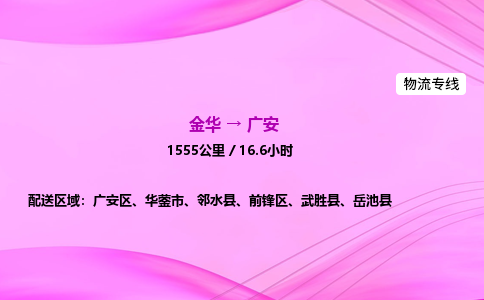 物流专线

金华 → 广安

1555公里 / 16.6小时

配送区域：广安区、华蓥市、邻水县、前锋区、武胜县、岳池县